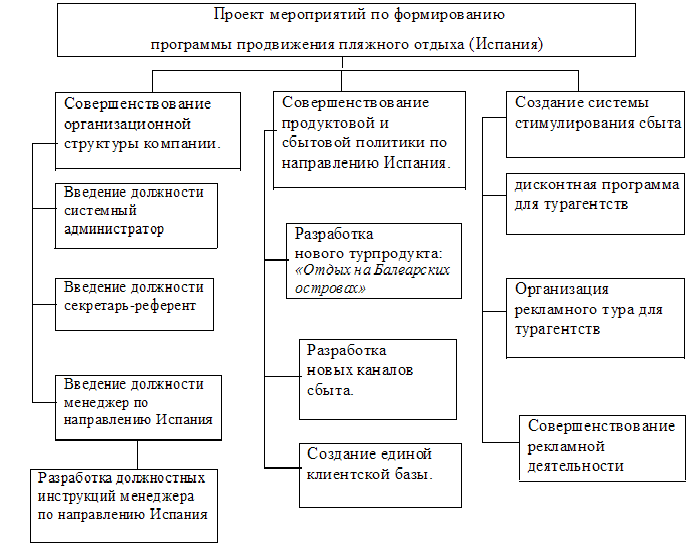 Проект мероприятий по формированию программы продвижения пляжного отдыха (Испания)

Совершенствование организационной структуры компании.

Введение должности системный администратор

Введение должности секретарь-референт

Введение должности менеджер по направлению Испания

Разработка должностных инструкций менеджера по направлению Испания

Совершенствование продуктовой и сбытовой политики по направлению Испания.

Разработка нового турпродукта: «Отдых на Балеарских островах»

Разработка новых каналов сбыта.

Создание единой клиентской базы.

Создание системы стимулирования сбыта

дисконтная программа для турагентств

Организация рекламного тура для турагентств

Совершенствование рекламной деятельности